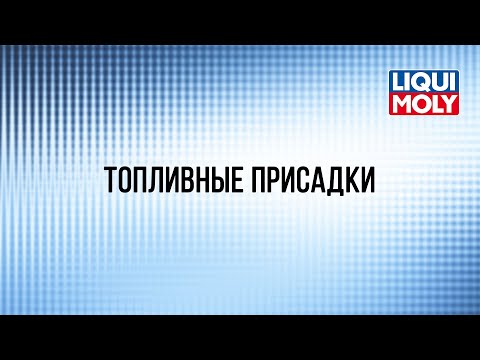 LIQUI MOLY

ТОПЛИВНЫЕ ПРИСАДКИ